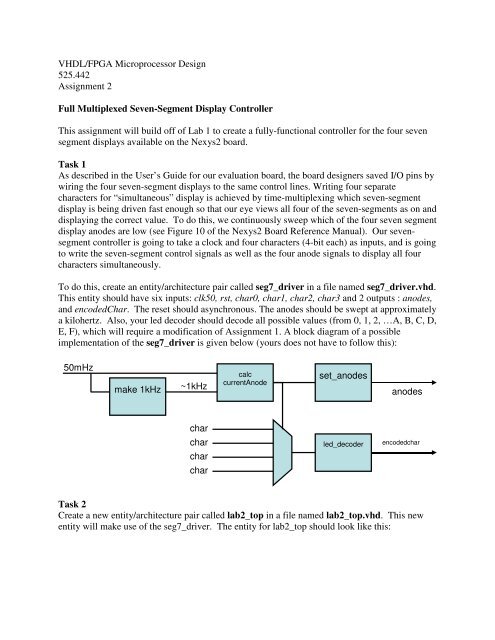 VHDL/FPGA Microprocessor Design
525.442
Assignment 2

Full Multiplexed Seven-Segment Display Controller

This assignment will build off of Lab 1 to create a fully-functional controller for the four seven segment displays available on the Nexys2 board.

Task 1
As described in the User's Guide for our evaluation board, the board designers saved I/O pins by wiring the four seven-segment displays to the same control lines. Writing four separate characters for "simultaneous" display is achieved by time-multiplexing which seven-segment display is being driven fast enough so that our eye views all four of the seven-segments as on and displaying the correct value. To do this, we continuously sweep which of the four seven segment display anodes are low (see Figure 10 of the Nexys2 Board Reference Manual). Our seven-segment controller is going to take a clock and four characters (4-bit each) as inputs, and is going to write the seven-segment control signals as well as the four anode signals to display all four characters simultaneously.

To do this, create an entity/architecture pair called seg7_driver in a file named seg7_driver.vhd. This entity should have six inputs: clk50, rst, char0, char1, char2, char3 and 2 outputs : anodes, and encodedChar. The reset should asynchronous. The anodes should be swept at approximately a kilohertz. Also, your led decoder should decode all possible values (from 0, 1, 2, …A, B, C, D, E, F), which will require a modification of Assignment 1. A block diagram of a possible implementation of the seg7_driver is given below (yours does not have to follow this):

50mHz
make 1kHz
~1kHz
calc currentAnode
set_anodes
anodes
char
char
char
char
led_decoder
encodedchar

Task 2
Create a new entity/architecture pair called lab2_top in a file named lab2_top.vhd. This new entity will make use of the seg7_driver. The entity for lab2_top should look like this: